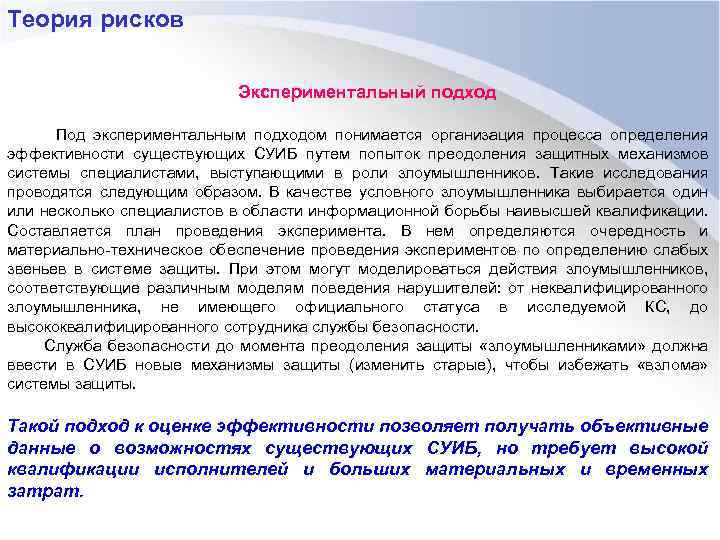 Теория рисков

Экспериментальный подход

Под экспериментальным подходом понимается организация процесса определения эффективности существующих СУИБ путем попыток преодоления защитных механизмов системы специалистами, выступающими в роли злоумышленников. Такие исследования проводятся следующим образом. В качестве условного злоумышленника выбирается один или несколько специалистов в области информационной борьбы наивысшей квалификации. Составляется план проведения эксперимента. В нем определяются очередность и материально-техническое обеспечение проведения экспериментов по определению слабых звеньев в системе защиты. При этом могут моделироваться действия злоумышленников, соответствующие различным моделям поведения нарушителей: от неквалифицированного злоумышленника, не имеющего официального статуса в исследуемой КС, до высококвалифицированного сотрудника службы безопасности.

Служба безопасности до момента преодоления защиты «злоумышленниками» должна ввести в СУИБ новые механизмы защиты (изменить старые), чтобы избежать «взлома» системы защиты.

Такой подход к оценке эффективности позволяет получать объективные данные о возможностях существующих СУИБ, но требует высокой квалификации исполнителей и больших материальных и временных затрат.